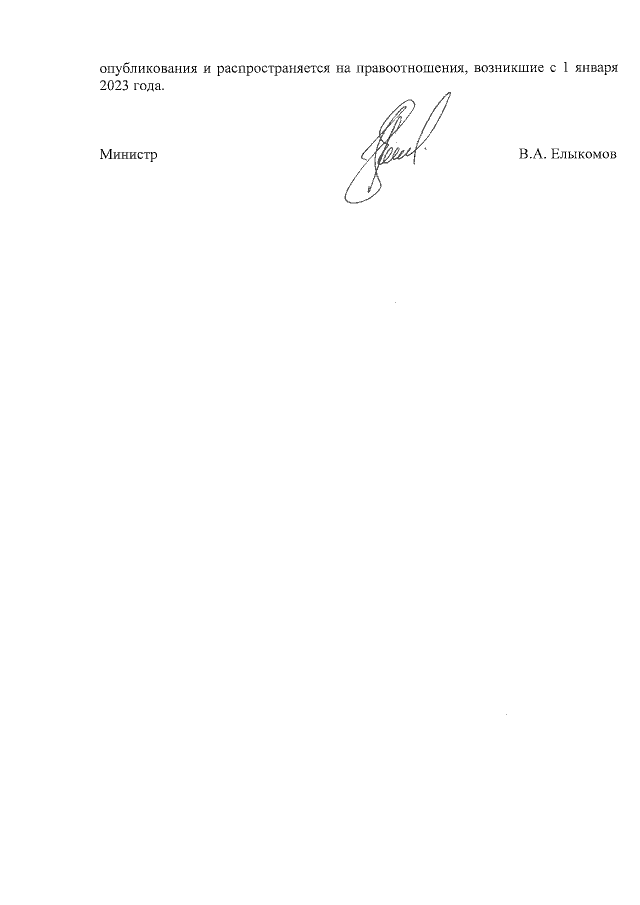 опубликования и распространяется на правоотношения, возникшие с 1 января 2023 года.

Министр

В.А. Елыкомов